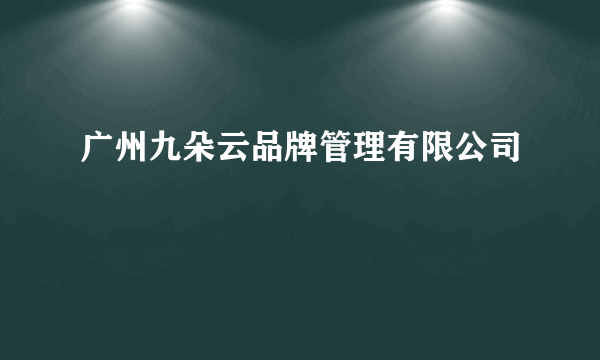 广州九朵云品牌管理有限公司